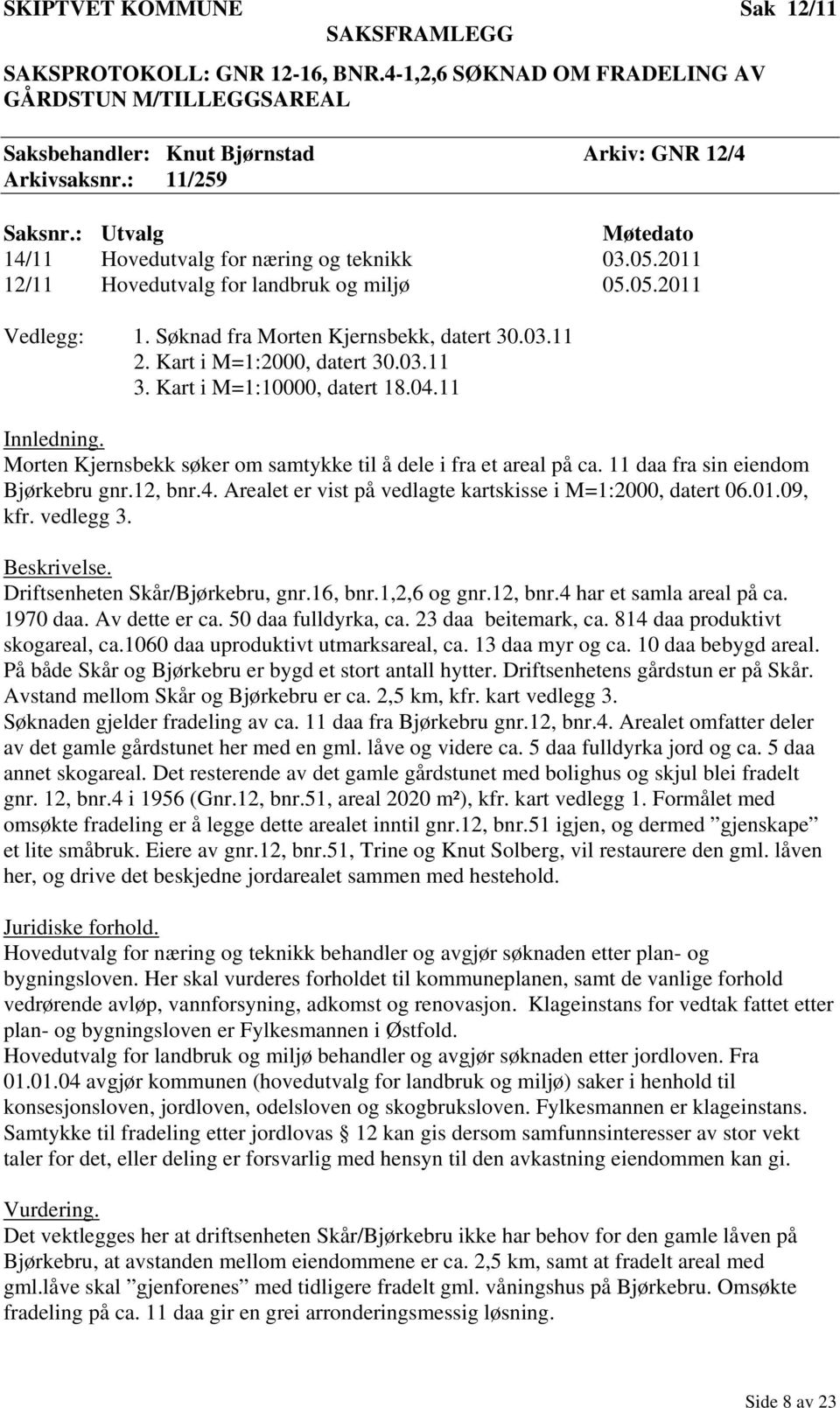 SKIPTVET KOMMUNE Sak 12/11
SAKSFRAMLEGG

SAKSPROTOKOLL: GNR 12-16, BNR.4-1,2,6 SØKNAD OM FRADELING AV GÅRDSTUN M/TILLEGGSAREAL

Saksbehandler: Knut Bjørnstad Arkiv: GNR 12/4
Arkivsaksnr.: 11/259

| Saksnr.: | Utvalg | Møtedato |
|---|---|---|
| 14/11 | Hovedutvalg for næring og teknikk | 03.05.2011 |
| 12/11 | Hovedutvalg for landbruk og miljø | 05.05.2011 |

Vedlegg: 1. Søknad fra Morten Kjernsbekk, datert 30.03.11
2. Kart i M=1:2000, datert 30.03.11
3. Kart i M=1:10000, datert 18.04.11

Innledning.
Morten Kjernsbekk søker om samtykke til å dele i fra et areal på ca. 11 daa fra sin eiendom Bjørkebru gnr.12, bnr.4. Arealet er vist på vedlagte kartskisse i M=1:2000, datert 06.01.09, kfr. vedlegg 3.

Beskrivelse.
Driftsenheten Skår/Bjørkebru, gnr.16, bnr.1,2,6 og gnr.12, bnr.4 har et samla areal på ca. 1970 daa. Av dette er ca. 50 daa fulldyrka, ca. 23 daa beitemark, ca. 814 daa produktivt skogareal, ca.1060 daa uproduktivt utmarksareal, ca. 13 daa myr og ca. 10 daa bebygd areal. På både Skår og Bjørkebru er bygd et stort antall hytter. Driftsenhetens gårdstun er på Skår. Avstand mellom Skår og Bjørkebru er ca. 2,5 km, kfr. kart vedlegg 3.
Søknaden gjelder fradeling av ca. 11 daa fra Bjørkebru gnr.12, bnr.4. Arealet omfatter deler av det gamle gårdstunet her med en gml. låve og videre ca. 5 daa fulldyrka jord og ca. 5 daa annet skogareal. Det resterende av det gamle gårdstunet med bolighus og skjul blei fradelt gnr. 12, bnr.4 i 1956 (Gnr.12, bnr.51, areal 2020 m²), kfr. kart vedlegg 1. Formålet med omsøkte fradeling er å legge dette arealet inntil gnr.12, bnr.51 igjen, og dermed ”gjenskape” et lite småbruk. Eiere av gnr.12, bnr.51, Trine og Knut Solberg, vil restaurere den gml. låven her, og drive det beskjedne jordarealet sammen med hestehold.

Juridiske forhold.
Hovedutvalg for næring og teknikk behandler og avgjør søknaden etter plan- og bygningsloven. Her skal vurderes forholdet til kommuneplanen, samt de vanlige forhold vedrørende avløp, vannforsyning, adkomst og renovasjon. Klageinstans for vedtak fattet etter plan- og bygningsloven er Fylkesmannen i Østfold.
Hovedutvalg for landbruk og miljø behandler og avgjør søknaden etter jordloven. Fra 01.01.04 avgjør kommunen (hovedutvalg for landbruk og miljø) saker i henhold til konsesjonsloven, jordloven, odelsloven og skogbruksloven. Fylkesmannen er klageinstans.
Samtykke til fradeling etter jordlovas § 12 kan gis dersom samfunnsinteresser av stor vekt taler for det, eller deling er forsvarlig med hensyn til den avkastning eiendommen kan gi.

Vurdering.
Det vektlegges her at driftsenheten Skår/Bjørkebru ikke har behov for den gamle låven på Bjørkebru, at avstanden mellom eiendommene er ca. 2,5 km, samt at fradelt areal med gml.låve skal ”gjenforenes” med tidligere fradelt gml. våningshus på Bjørkebru. Omsøkte fradeling på ca. 11 daa gir en grei arronderingsmessig løsning.

Side 8 av 23